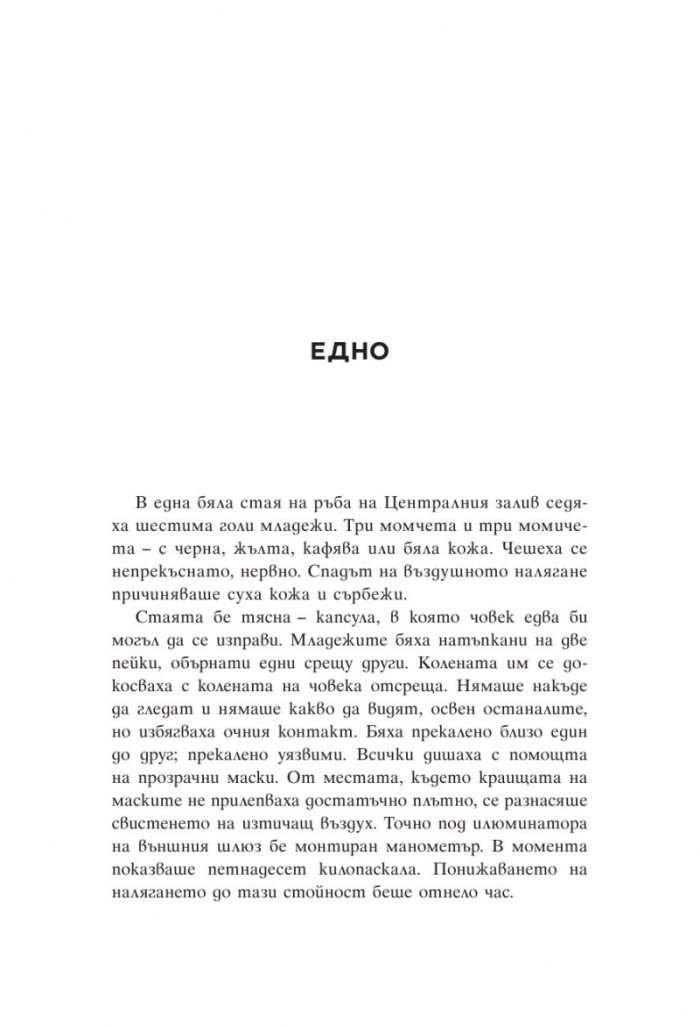 ЕДНО

В една бяла стая на ръба на Централния залив седяха шестима голи младежи. Три момчета и три момичета – с черна, жълта, кафява или бяла кожа. Чешеха се непрекъснато, нервно. Спадът на въздушното налягане причиняваше суха кожа и сърбежи.

Стаята бе тясна – капсула, в която човек едва би могъл да се изправи. Младежите бяха натъпкани на две пейки, обърнати едни срещу други. Колената им се докосваха с колената на човека отсреща. Нямаше накъде да гледат и нямаше какво да видят, освен останалите, но избягваха очния контакт. Бяха прекалено близо един до друг; прекалено уязвими. Всички дишаха с помощта на прозрачни маски. От местата, където краищата на маските не прилепваха достатъчно плътно, се разнасяше свистенето на изтичащ въздух. Точно под илюминатора на външния шлюз бе монтиран манометър. В момента показваше петнадесет килопаскала. Понижаването на налягането до тази стойност беше отнело час.